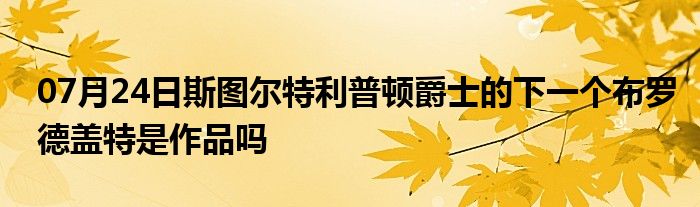 07月24日斯图尔特利普顿爵士的下一个布罗德盖特是作品吗